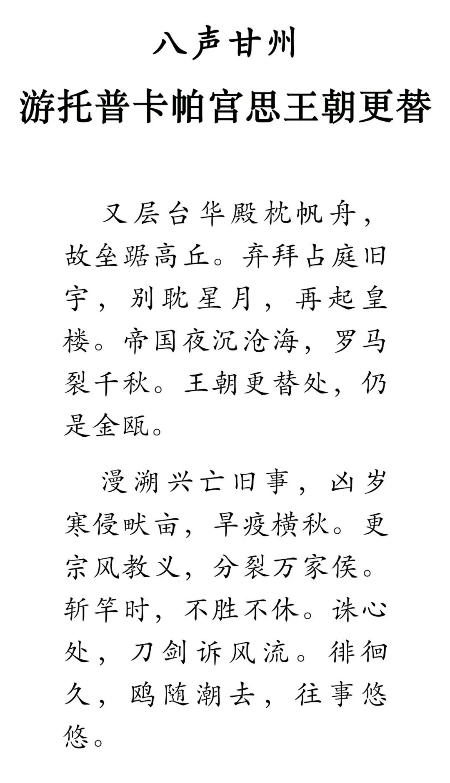 八声甘州
游托普卡帕宫思王朝更替

又层台华殿枕帆舟，故垒踞高丘。弃拜占庭旧宇，别耽星月，再起皇楼。帝国夜沉沧海，罗马裂千秋。王朝更替处，仍是金瓯。

漫溯兴亡旧事，凶岁寒侵畎亩，旱疫横秋。更宗风教义，分裂万家侯。斩竿时，不胜不休。诛心处，刀剑诉风流。徘徊久，鸥随潮去，往事悠悠。